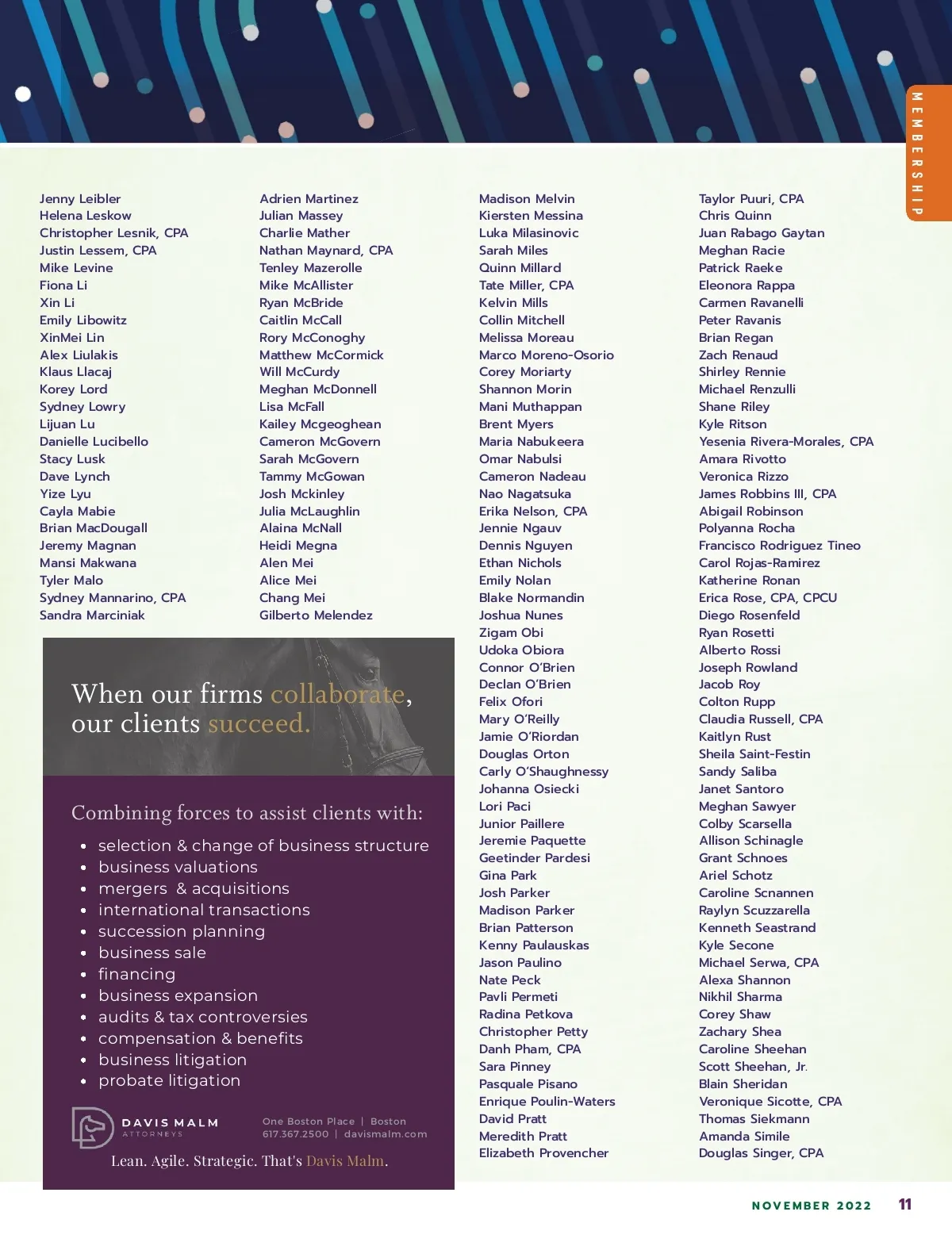 MEMBERSHIP

Jenny Leibler
Helena Leskow
Christopher Lesnik, CPA
Justin Lessem, CPA
Mike Levine
Fiona Li
Xin Li
Emily Libowitz
XinMei Lin
Alex Liulakis
Klaus Llacaj
Korey Lord
Sydney Lowry
Lijuan Lu
Danielle Lucibello
Stacy Lusk
Dave Lynch
Yize Lyu
Cayla Mabie
Brian MacDougall
Jeremy Magnan
Mansi Makwana
Tyler Malo
Sydney Mannarino, CPA
Sandra Marciniak

Adrien Martinez
Julian Massey
Charlie Mather
Nathan Maynard, CPA
Tenley Mazerolle
Mike McAllister
Ryan McBride
Caitlin McCall
Rory McConoghy
Matthew McCormick
Will McCurdy
Meghan McDonnell
Lisa McFall
Kailey Mcgeoghean
Cameron McGovern
Sarah McGovern
Tammy McGowan
Josh Mckinley
Julia McLaughlin
Alaina McNall
Heidi Megna
Alen Mei
Alice Mei
Chang Mei
Gilberto Melendez

When our firms collaborate, our clients succeed.

Combining forces to assist clients with:
• selection & change of business structure
• business valuations
• mergers & acquisitions
• international transactions
• succession planning
• business sale
• financing
• business expansion
• audits & tax controversies
• compensation & benefits
• business litigation
• probate litigation

DAVIS MALM ATTORNEYS
One Boston Place | Boston
617.367.2500 | davismalm.com
Lean. Agile. Strategic. That's Davis Malm.

Madison Melvin
Kiersten Messina
Luka Milasinovic
Sarah Miles
Quinn Millard
Tate Miller, CPA
Kelvin Mills
Collin Mitchell
Melissa Moreau
Marco Moreno-Osorio
Corey Moriarty
Shannon Morin
Mani Muthappan
Brent Myers
Maria Nabukeera
Omar Nabulsi
Cameron Nadeau
Nao Nagatsuka
Erika Nelson, CPA
Jennie Ngauv
Dennis Nguyen
Ethan Nichols
Emily Nolan
Blake Normandin
Joshua Nunes
Zigam Obi
Udoka Obiora
Connor O'Brien
Declan O'Brien
Felix Ofori
Mary O'Reilly
Jamie O'Riordan
Douglas Orton
Carly O'Shaughnessy
Johanna Osiecki
Lori Paci
Junior Paillere
Jeremie Paquette
Geetinder Pardesi
Gina Park
Josh Parker
Madison Parker
Brian Patterson
Kenny Paulauskas
Jason Paulino
Nate Peck
Pavli Permeti
Radina Petkova
Christopher Petty
Danh Pham, CPA
Sara Pinney
Pasquale Pisano
Enrique Poulin-Waters
David Pratt
Meredith Pratt
Elizabeth Provencher

Taylor Puuri, CPA
Chris Quinn
Juan Rabago Gaytan
Meghan Racie
Patrick Raeke
Eleonora Rappa
Carmen Ravanelli
Peter Ravanis
Brian Regan
Zach Renaud
Shirley Rennie
Michael Renzulli
Shane Riley
Kyle Ritson
Yesenia Rivera-Morales, CPA
Amara Rivotto
Veronica Rizzo
James Robbins III, CPA
Abigail Robinson
Polyanna Rocha
Francisco Rodriguez Tineo
Carol Rojas-Ramirez
Katherine Ronan
Erica Rose, CPA, CPCU
Diego Rosenfeld
Ryan Rosetti
Alberto Rossi
Joseph Rowland
Jacob Roy
Colton Rupp
Claudia Russell, CPA
Kaitlyn Rust
Sheila Saint-Festin
Sandy Saliba
Janet Santoro
Meghan Sawyer
Colby Scarsella
Allison Schinagle
Grant Schnoes
Ariel Schotz
Caroline Scnannen
Raylyn Scuzzarella
Kenneth Seastrand
Kyle Secone
Michael Serwa, CPA
Alexa Shannon
Nikhil Sharma
Corey Shaw
Zachary Shea
Caroline Sheehan
Scott Sheehan, Jr.
Blain Sheridan
Veronique Sicotte, CPA
Thomas Siekmann
Amanda Simile
Douglas Singer, CPA

NOVEMBER 2022 11